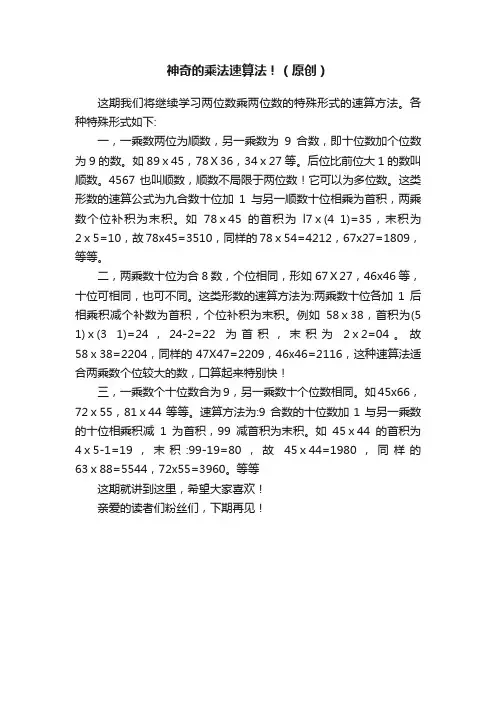 神奇的乘法速算法！（原创）

这期我们将继续学习两位数乘两位数的特殊形式的速算方法。各种特殊形式如下:

一，一乘数两位为顺数，另一乘数为 9 合数，即十位数加个位数为 9 的数。如 89 x 45，78 X 36，34 x 27 等。后位比前位大 1 的数叫顺数。4567 也叫顺数，顺数不局限于两位数！它可以为多位数。这类形数的速算公式为九合数十位加 1 与另一顺数十位相乘为首积，两乘数个位补积为末积。如 78 x 45 的首积为 l7 x (4 1)=35，末积为 2 x 5=10，故 78x45=3510，同样的 78 x 54=4212，67x27=1809，等等。

二，两乘数十位为合 8 数，个位相同，形如 67 X 27，46x46 等，十位可相同，也可不同。这类形数的速算方法为:两乘数十位各加 1 后相乘积减个补数为首积，个位补积为末积。例如 58 x 38，首积为(5 1) x (3 1)=24，24-2=22 为首积，末积为 2 x 2=04。故 58 x 38=2204，同样的 47X47=2209，46x46=2116，这种速算法适合两乘数个位较大的数，口算起来特别快！

三，一乘数个十位数合为 9，另一乘数十个位数相同。如 45x66，72 x 55，81 x 44 等等。速算方法为:9 合数的十位数加 1 与另一乘数的十位相乘积减 1 为首积，99 减首积为末积。如 45 x 44 的首积为 4 x 5-1=19，末积:99-19=80，故 45 x 44=1980，同样的 63 x 88=5544，72x55=3960。等等

这期就讲到这里，希望大家喜欢！

亲爱的读者们粉丝们，下期再见！